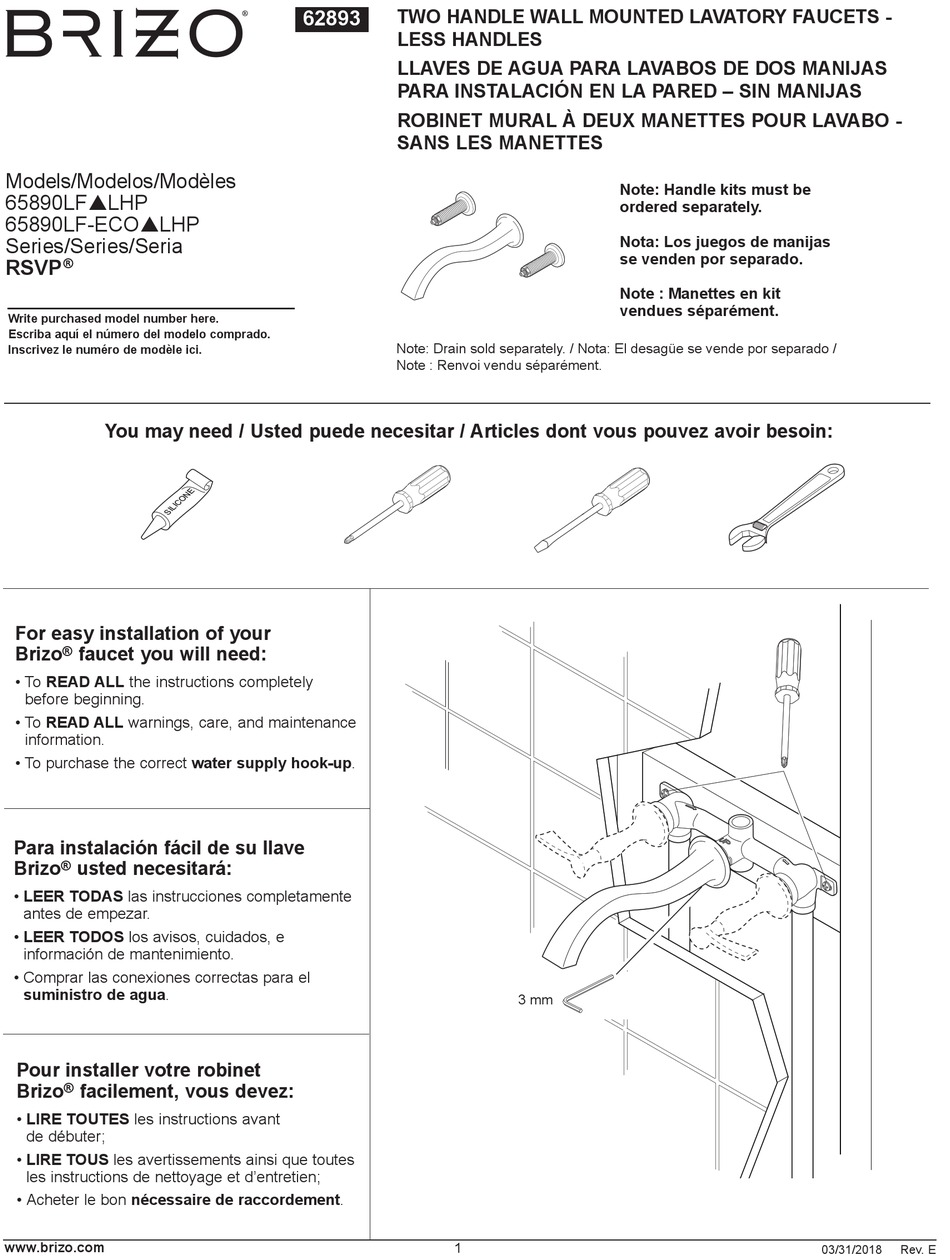 BRIZO®

62893

TWO HANDLE WALL MOUNTED LAVATORY FAUCETS - LESS HANDLES
LLAVES DE AGUA PARA LAVABOS DE DOS MANIJAS PARA INSTALACIÓN EN LA PARED – SIN MANIJAS
ROBINET MURAL À DEUX MANETTES POUR LAVABO - SANS LES MANETTES

Models/Modelos/Modèles
65890LF▲LHP
65890LF-ECO▲LHP
Series/Series/Seria
RSVP®

Write purchased model number here.
Escriba aquí el número del modelo comprado.
Inscrivez le numéro de modèle ici.

Note: Handle kits must be ordered separately.

Nota: Los juegos de manijas se venden por separado.

Note : Manettes en kit vendues séparément.

Note: Drain sold separately. / Nota: El desagüe se vende por separado / Note : Renvoi vendu séparément.

You may need / Usted puede necesitar / Articles dont vous pouvez avoir besoin:

SILICONE

For easy installation of your Brizo® faucet you will need:
• To READ ALL the instructions completely before beginning.
• To READ ALL warnings, care, and maintenance information.
• To purchase the correct water supply hook-up.

Para instalación fácil de su llave Brizo® usted necesitará:
• LEER TODAS las instrucciones completamente antes de empezar.
• LEER TODOS los avisos, cuidados, e información de mantenimiento.
• Comprar las conexiones correctas para el suministro de agua.

Pour installer votre robinet Brizo® facilement, vous devez:
• LIRE TOUTES les instructions avant de débuter;
• LIRE TOUS les avertissements ainsi que toutes les instructions de nettoyage et d'entretien;
• Acheter le bon nécessaire de raccordement.

3 mm

www.brizo.com 1 03/31/2018 Rev. E